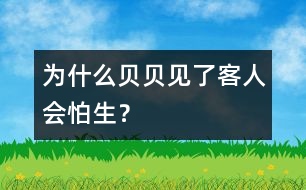 为什么贝贝见了客人会怕生？